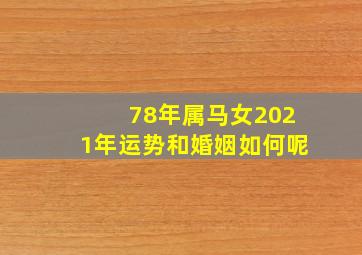 78年属马女2021年运势和婚姻如何呢